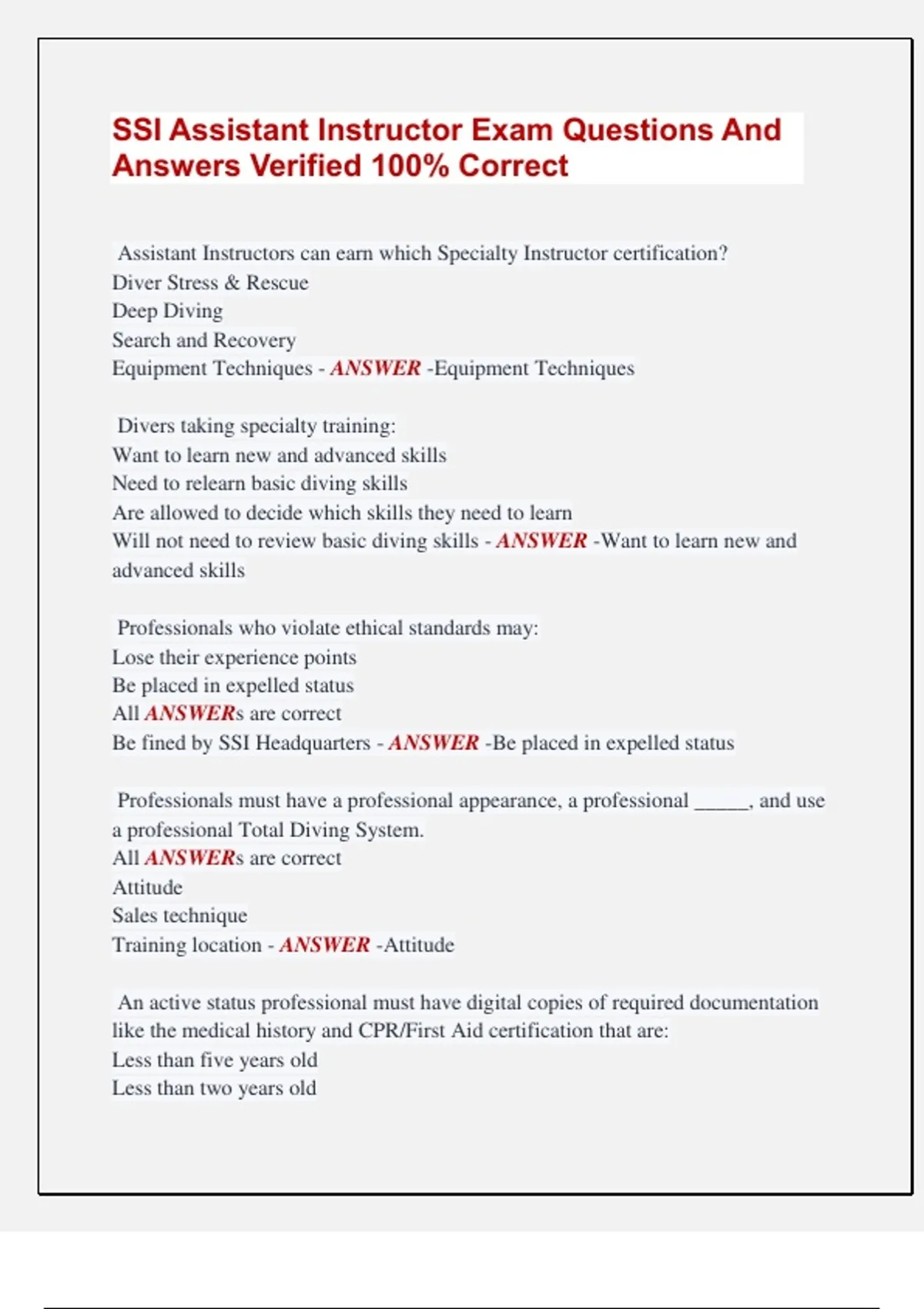 SSI Assistant Instructor Exam Questions And Answers Verified 100% Correct

Assistant Instructors can earn which Specialty Instructor certification?
Diver Stress & Rescue
Deep Diving
Search and Recovery
Equipment Techniques - ANSWER -Equipment Techniques

Divers taking specialty training:
Want to learn new and advanced skills
Need to relearn basic diving skills
Are allowed to decide which skills they need to learn
Will not need to review basic diving skills - ANSWER -Want to learn new and advanced skills

Professionals who violate ethical standards may:
Lose their experience points
Be placed in expelled status
All ANSWERs are correct
Be fined by SSI Headquarters - ANSWER -Be placed in expelled status

Professionals must have a professional appearance, a professional _____, and use a professional Total Diving System.
All ANSWERs are correct
Attitude
Sales technique
Training location - ANSWER -Attitude

An active status professional must have digital copies of required documentation like the medical history and CPR/First Aid certification that are:
Less than five years old
Less than two years old